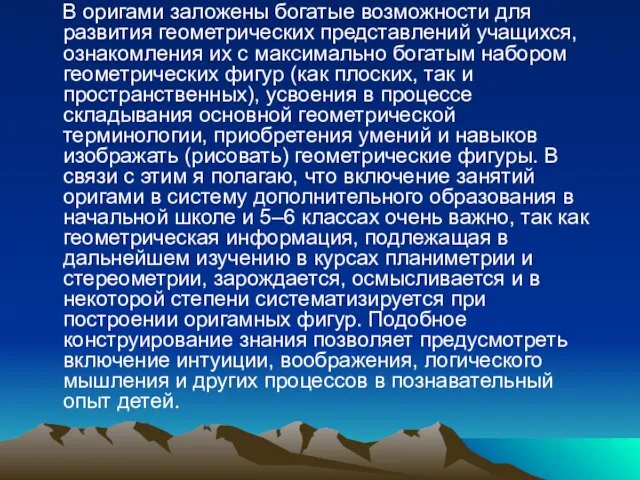 В оригами заложены богатые возможности для развития геометрических представлений учащихся, ознакомления их с максимально богатым набором геометрических фигур (как плоских, так и пространственных), усвоения в процессе складывания основной геометрической терминологии, приобретения умений и навыков изображать (рисовать) геометрические фигуры. В связи с этим я полагаю, что включение занятий оригами в систему дополнительного образования в начальной школе и 5–6 классах очень важно, так как геометрическая информация, подлежащая в дальнейшем изучению в курсах планиметрии и стереометрии, зарождается, осмысливается и в некоторой степени систематизируется при построении оригамных фигур. Подобное конструирование знания позволяет предусмотреть включение интуиции, воображения, логического мышления и других процессов в познавательный опыт детей.